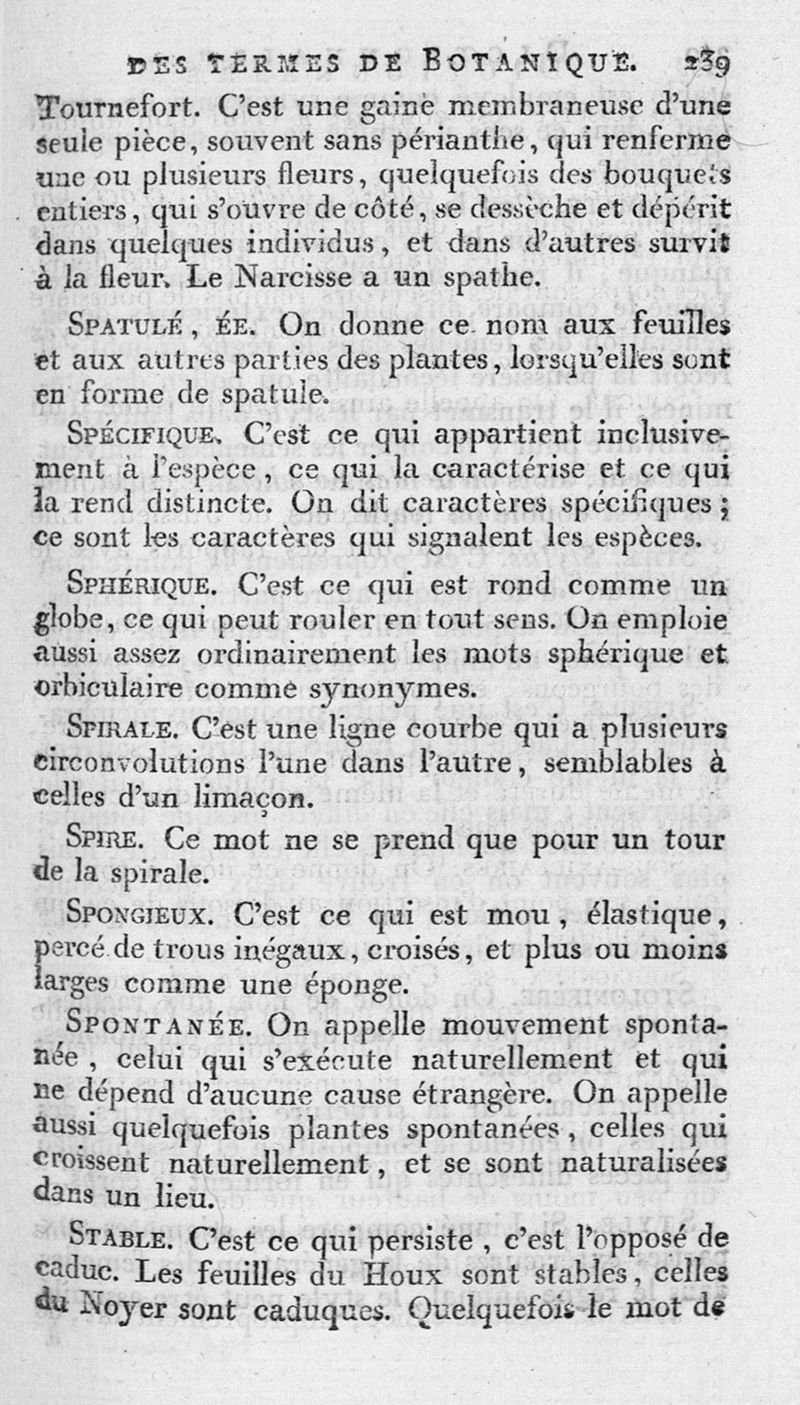 DES TERMES DE BOTANIQUE. 239

Tournefort. C'est une gaine membraneuse d'une seule pièce, souvent sans périanthe, qui renferme une ou plusieurs fleurs, quelquefois des bouquets entiers, qui s'ouvre de côté, se dessèche et dépérit dans quelques individus, et dans d'autres survit à la fleur. Le Narcisse a un spathe.

SPATULÉ, ÉE. On donne ce nom aux feuilles et aux autres parties des plantes, lorsqu'elles sont en forme de spatule.

SPÉCIFIQUE. C'est ce qui appartient inclusivement à l'espèce, ce qui la caractérise et ce qui la rend distincte. On dit caractères spécifiques; ce sont les caractères qui signalent les espèces.

SPHÉRIQUE. C'est ce qui est rond comme un globe, ce qui peut rouler en tout sens. On emploie aussi assez ordinairement les mots sphérique et orbiculaire comme synonymes.

SPIRALE. C'est une ligne courbe qui a plusieurs circonvolutions l'une dans l'autre, semblables à celles d'un limaçon.

SPIRE. Ce mot ne se prend que pour un tour de la spirale.

SPONGIEUX. C'est ce qui est mou, élastique, percé de trous inégaux, croisés, et plus ou moins larges comme une éponge.

SPONTANÉE. On appelle mouvement spontanée, celui qui s'exécute naturellement et qui ne dépend d'aucune cause étrangère. On appelle aussi quelquefois plantes spontanées, celles qui croissent naturellement, et se sont naturalisées dans un lieu.

STABLE. C'est ce qui persiste, c'est l'opposé de caduc. Les feuilles du Houx sont stables, celles du Noyer sont caduques. Quelquefois le mot de